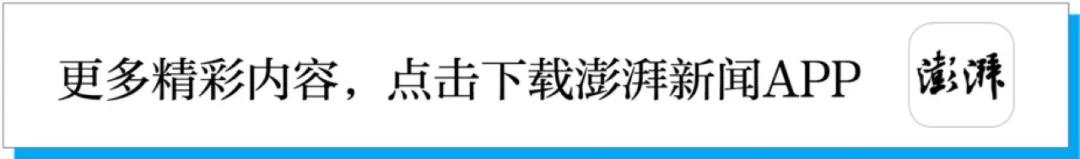 更多精彩内容，点击下载澎湃新闻APP

澎湃